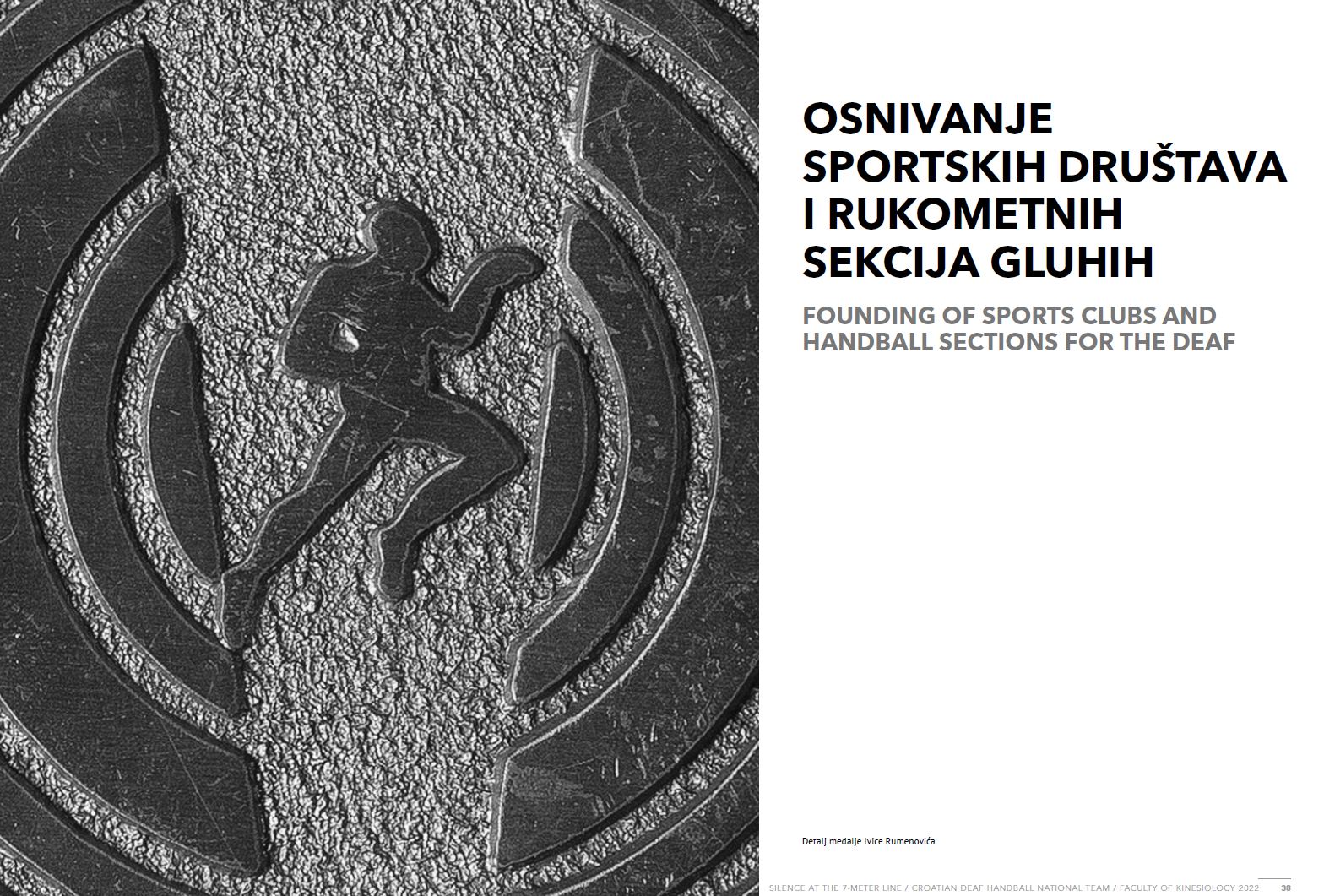 OSNIVANJE SPORTSKIH DRUŠTAVA I RUKOMETNIH SEKCIJA GLUHIH

FOUNDING OF SPORTS CLUBS AND HANDBALL SECTIONS FOR THE DEAF

Detalj medalje Ivice Rumenovića

SILENCE AT THE 7-METER LINE / CROATIAN DEAF HANDBALL NATIONAL TEAM / FACULTY OF KINESIOLOGY 2022 38